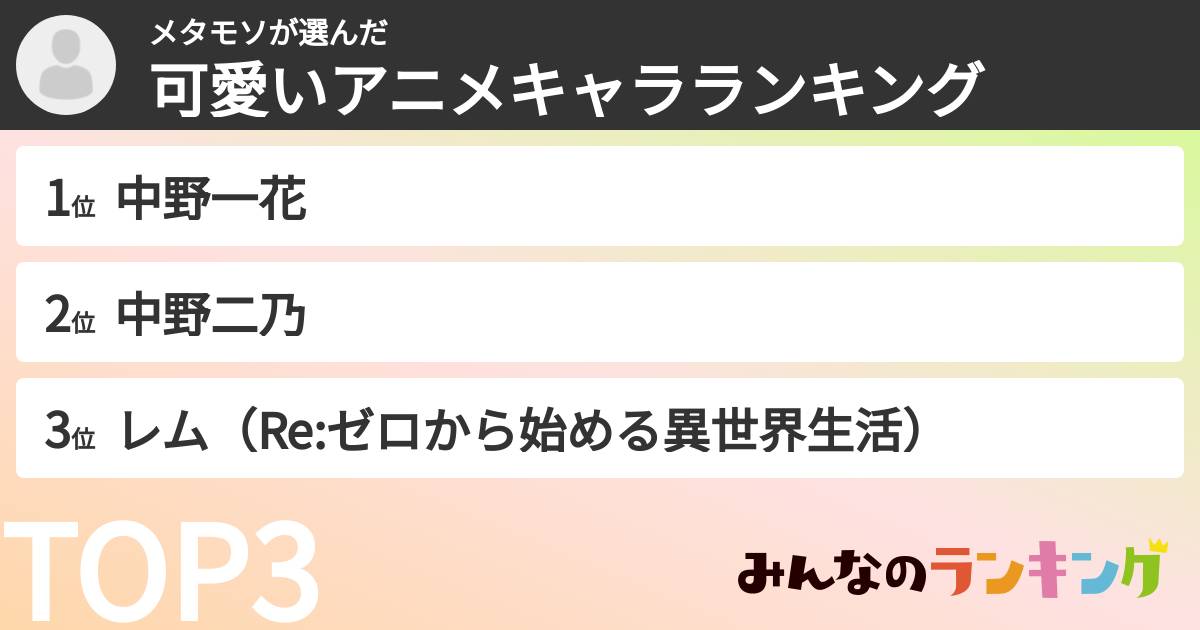 メタモソが選んだ
可愛いアニメキャラランキング

1位 中野一花

2位 中野二乃

3位 レム（Re:ゼロから始める異世界生活）

TOP3

みんなのランキング